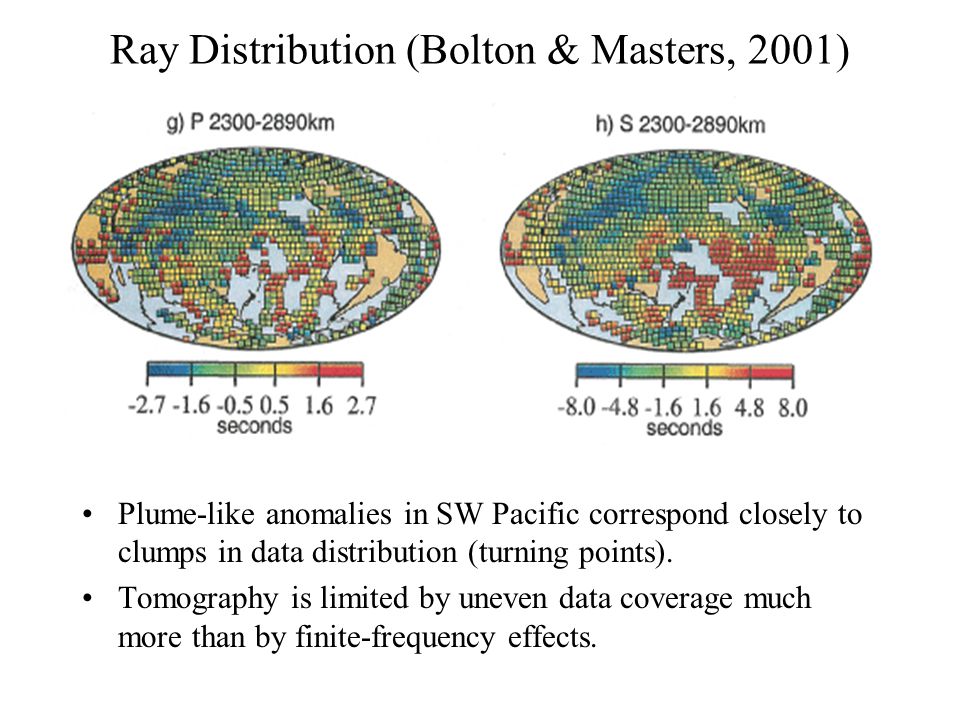 Ray Distribution (Bolton & Masters, 2001)

g) P 2300-2890km

-2.7 -1.6 -0.5 0.5 1.6 2.7
seconds

h) S 2300-2890km

-8.0 -4.8 -1.6 1.6 4.8 8.0
seconds

• Plume-like anomalies in SW Pacific correspond closely to clumps in data distribution (turning points).

• Tomography is limited by uneven data coverage much more than by finite-frequency effects.